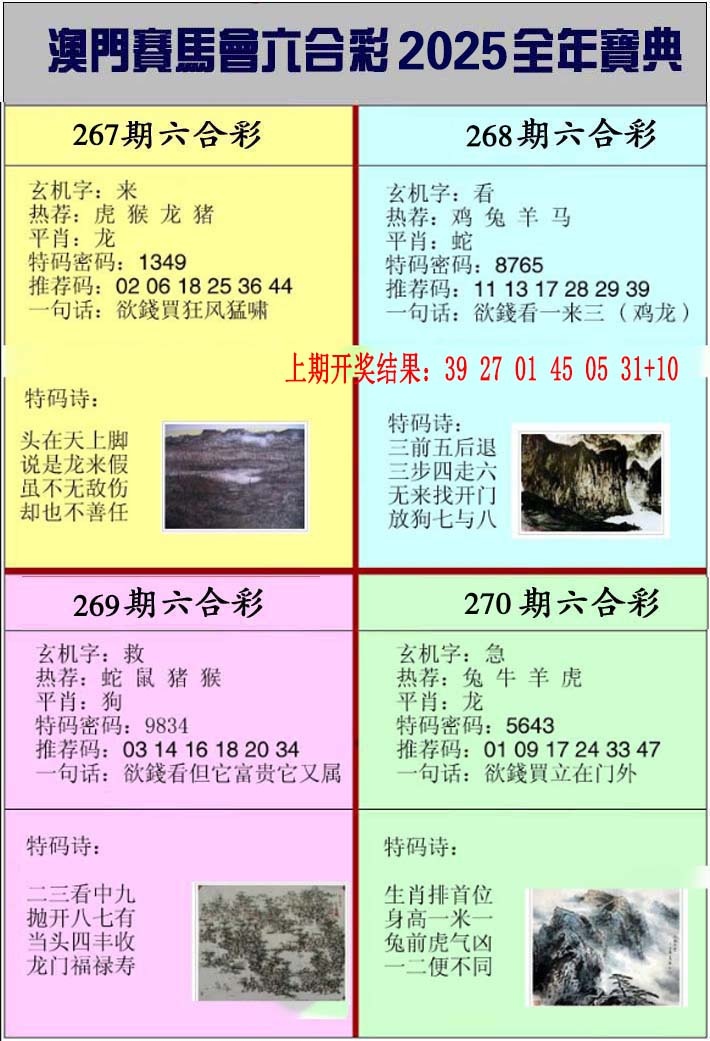 澳門賽馬會六合彩 2025全年寶典

267期六合彩

玄机字：来
热荐：虎 猴 龙 猪
平肖：龙
特码密码：1349
推荐码：02 06 18 25 36 44
一句话：欲錢買狂风猛啸

特码诗：

头在天上脚
说是龙来假
虽不无敌伤
却也不善任

268期六合彩

玄机字：看
热荐：鸡 兔 羊 马
平肖：蛇
特码密码：8765
推荐码：11 13 17 28 29 39
一句话：欲錢看一来三（鸡龙）

上期开奖结果：39 27 01 45 05 31+10

特码诗：
三前五后退
三步四走六
无来找开门
放狗七与八

269期六合彩

玄机字：救
热荐：蛇 鼠 猪 猴
平肖：狗
特码密码：9834
推荐码：03 14 16 18 20 34
一句话：欲錢看但它富贵它又属

特码诗：

二三看中九
抛开八七有
当头四丰收
龙门福禄寿

270期六合彩

玄机字：急
热荐：兔 牛 羊 虎
平肖：龙
特码密码：5643
推荐码：01 09 17 24 33 47
一句话：欲錢買立在门外

特码诗：

生肖排首位
身高一米一
兔前虎气凶
一二便不同